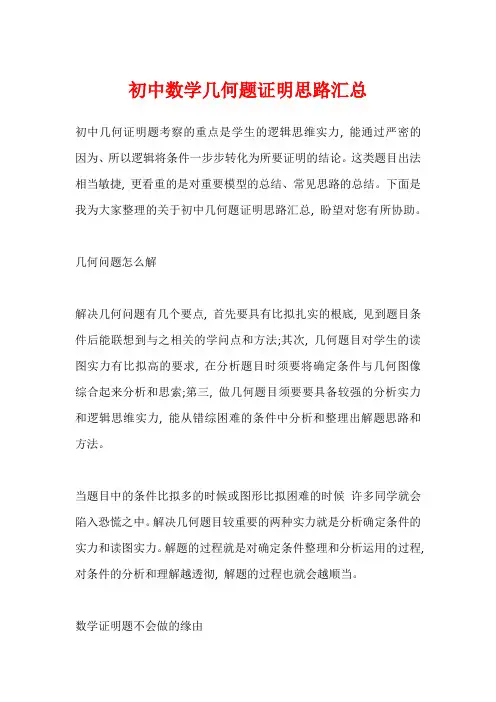 初中数学几何题证明思路汇总

初中几何证明题考察的重点是学生的逻辑思维实力，能通过严密的因为、所以逻辑将条件一步步转化为所要证明的结论。这类题目出法相当敏捷，更看重的是对重要模型的总结、常见思路的总结。下面是我为大家整理的关于初中几何题证明思路汇总，盼望对您有所协助。

几何问题怎么解

解决几何问题有几个要点，首先要具有比拟扎实的根底，见到题目条件后能联想到与之相关的学问点和方法;其次，几何题目对学生的读图实力有比拟高的要求，在分析题目时须要将确定条件与几何图像综合起来分析和思索;第三，做几何题目须要要具备较强的分析实力和逻辑思维实力，能从错综困难的条件中分析和整理出解题思路和方法。

当题目中的条件比拟多的时候或图形比拟困难的时候 许多同学就会陷入恐慌之中。解决几何题目较重要的两种实力就是分析确定条件的实力和读图实力。解题的过程就是对确定条件整理和分析运用的过程，对条件的分析和理解越透彻，解题的过程也就会越顺当。

数学证明题不会做的缘由